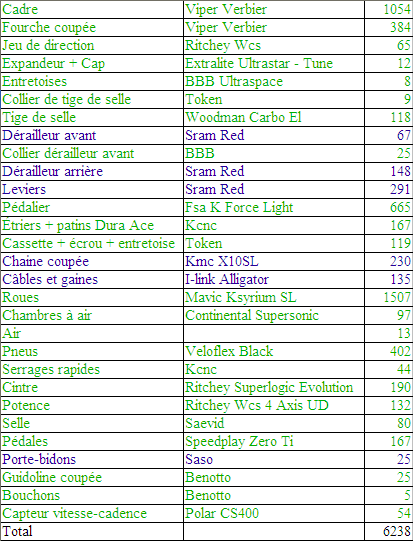 | Cadre | Viper Verbier | 1054 |
|---|---|---|
| Fourche coupée | Viper Verbier | 384 |
| Jeu de direction | Ritchey Wcs | 65 |
| Expandeur + Cap | Extralite Ultrastar - Tune | 12 |
| Entretoises | BBB Ultraspace | 8 |
| Collier de tige de selle | Token | 9 |
| Tige de selle | Woodman Carbo El | 118 |
| Dérailleur avant | Sram Red | 67 |
| Collier dérailleur avant | BBB | 25 |
| Dérailleur arrière | Sram Red | 148 |
| Leviers | Sram Red | 291 |
| Pédalier | Fsa K Force Light | 665 |
| Étriers + patins Dura Ace | Kcnc | 167 |
| Cassette + écrou + entretoise | Token | 119 |
| Chaine coupée | Kmc X10SL | 230 |
| Câbles et gaines | I-link Alligator | 135 |
| Roues | Mavic Ksyrium SL | 1507 |
| Chambres à air | Continental Supersonic | 97 |
| Air | | 13 |
| Pneus | Veloflex Black | 402 |
| Serrages rapides | Kcnc | 44 |
| Cintre | Ritchey Superlogic Evolution | 190 |
| Potence | Ritchey Wcs 4 Axis UD | 132 |
| Selle | Saevid | 80 |
| Pédales | Speedplay Zero Ti | 167 |
| Porte-bidons | Saso | 25 |
| Guidoline coupée | Benotto | 25 |
| Bouchons | Benotto | 5 |
| Capteur vitesse-cadence | Polar CS400 | 54 |
| Total | | 6238 |